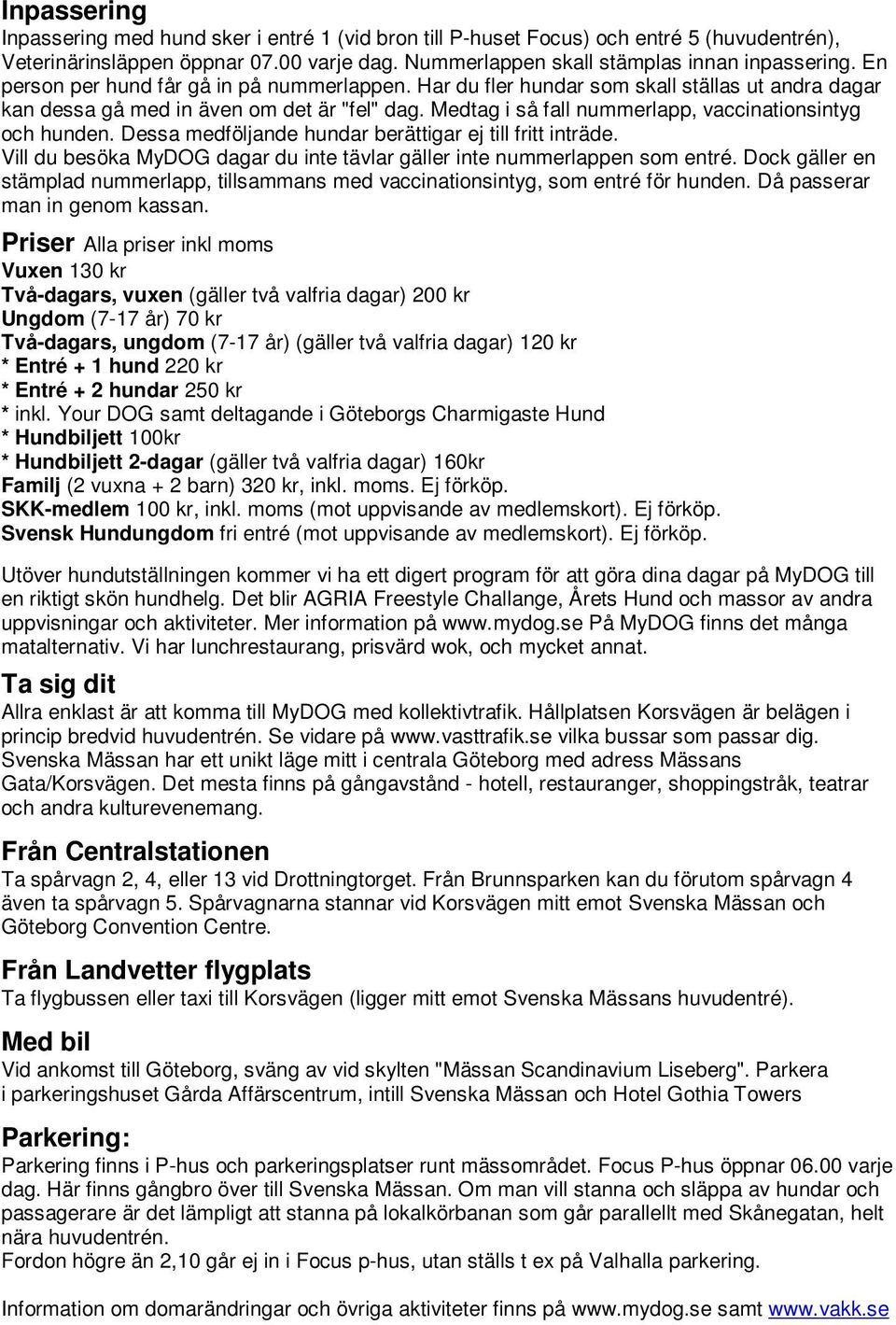 Inpassering
Inpassering med hund sker i entré 1 (vid bron till P-huset Focus) och entré 5 (huvudentrén), Veterinärinsläppen öppnar 07.00 varje dag. Nummerlappen skall stämplas innan inpassering. En person per hund får gå in på nummerlappen. Har du fler hundar som skall ställas ut andra dagar kan dessa gå med in även om det är "fel" dag. Medtag i så fall nummerlapp, vaccinationsintyg och hunden. Dessa medföljande hundar berättigar ej till fritt inträde.
Vill du besöka MyDOG dagar du inte tävlar gäller inte nummerlappen som entré. Dock gäller en stämplad nummerlapp, tillsammans med vaccinationsintyg, som entré för hunden. Då passerar man in genom kassan.

Priser Alla priser inkl moms
Vuxen 130 kr
Två-dagars, vuxen (gäller två valfria dagar) 200 kr
Ungdom (7-17 år) 70 kr
Två-dagars, ungdom (7-17 år) (gäller två valfria dagar) 120 kr
* Entré + 1 hund 220 kr
* Entré + 2 hundar 250 kr
* inkl. Your DOG samt deltagande i Göteborgs Charmigaste Hund
* Hundbiljett 100kr
* Hundbiljett 2-dagar (gäller två valfria dagar) 160kr
Familj (2 vuxna + 2 barn) 320 kr, inkl. moms. Ej förköp.
SKK-medlem 100 kr, inkl. moms (mot uppvisande av medlemskort). Ej förköp.
Svensk Hundungdom fri entré (mot uppvisande av medlemskort). Ej förköp.

Utöver hundutställningen kommer vi ha ett digert program för att göra dina dagar på MyDOG till en riktigt skön hundhelg. Det blir AGRIA Freestyle Challange, Årets Hund och massor av andra uppvisningar och aktiviteter. Mer information på www.mydog.se På MyDOG finns det många matalternativ. Vi har lunchrestaurang, prisvärd wok, och mycket annat.

Ta sig dit
Allra enklast är att komma till MyDOG med kollektivtrafik. Hållplatsen Korsvägen är belägen i princip bredvid huvudentrén. Se vidare på www.vasttrafik.se vilka bussar som passar dig. Svenska Mässan har ett unikt läge mitt i centrala Göteborg med adress Mässans Gata/Korsvägen. Det mesta finns på gångavstånd - hotell, restauranger, shoppingstråk, teatrar och andra kulturevenemang.

Från Centralstationen
Ta spårvagn 2, 4, eller 13 vid Drottningtorget. Från Brunnsparken kan du förutom spårvagn 4 även ta spårvagn 5. Spårvagnarna stannar vid Korsvägen mitt emot Svenska Mässan och Göteborg Convention Centre.

Från Landvetter flygplats
Ta flygbussen eller taxi till Korsvägen (ligger mitt emot Svenska Mässans huvudentré).

Med bil
Vid ankomst till Göteborg, sväng av vid skylten "Mässan Scandinavium Liseberg". Parkera i parkeringshuset Gårda Affärscentrum, intill Svenska Mässan och Hotel Gothia Towers

Parkering:
Parkering finns i P-hus och parkeringsplatser runt mässområdet. Focus P-hus öppnar 06.00 varje dag. Här finns gångbro över till Svenska Mässan. Om man vill stanna och släppa av hundar och passagerare är det lämpligt att stanna på lokalkörbanan som går parallellt med Skånegatan, helt nära huvudentrén.
Fordon högre än 2,10 går ej in i Focus p-hus, utan ställs t ex på Valhalla parkering.

Information om domarändringar och övriga aktiviteter finns på www.mydog.se samt www.vakk.se